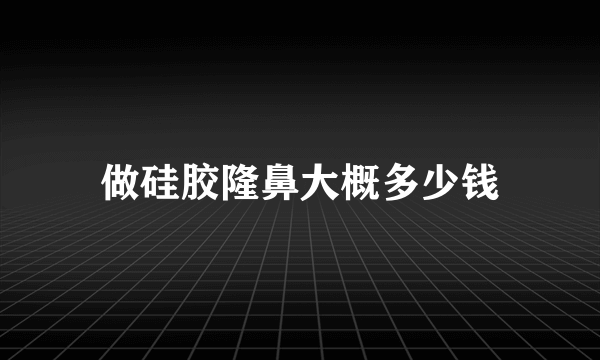 做硅胶隆鼻大概多少钱